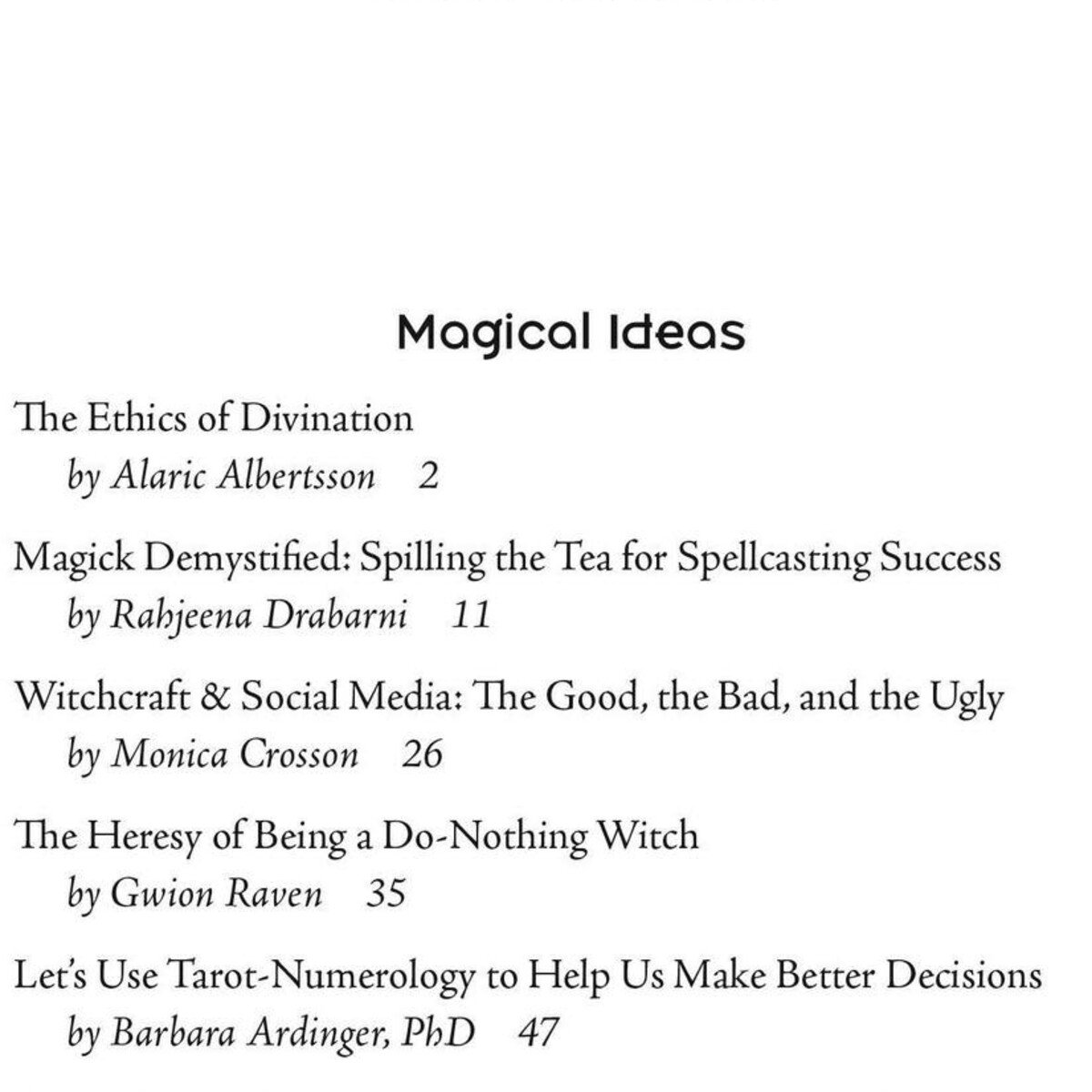 Magical Ideas

The Ethics of Divination
by Alaric Albertsson 2

Magick Demystified: Spilling the Tea for Spellcasting Success
by Rahjeena Drabarni 11

Witchcraft & Social Media: The Good, the Bad, and the Ugly
by Monica Crosson 26

The Heresy of Being a Do-Nothing Witch
by Gwion Raven 35

Let's Use Tarot-Numerology to Help Us Make Better Decisions
by Barbara Ardinger, PhD 47